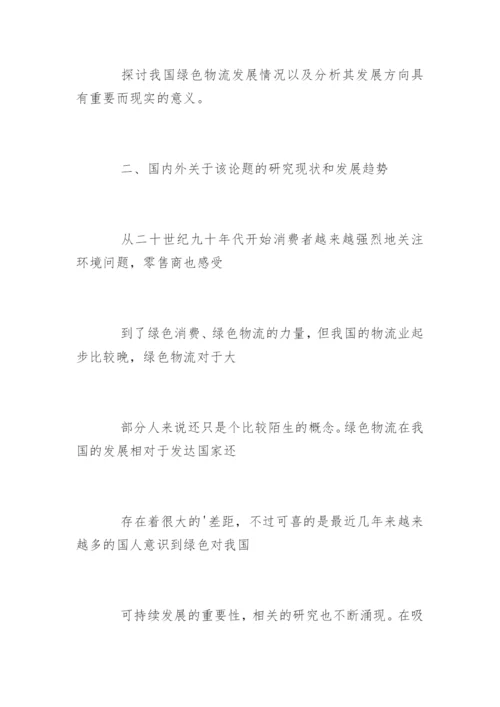 探讨我国绿色物流发展情况以及分析其发展方向具有重要而现实的意义。

二、国内外关于该论题的研究现状和发展趋势

从二十世纪九十年代开始消费者越来越强烈地关注环境问题，零售商也感受

到了绿色消费、绿色物流的力量，但我国的物流业起步比较晚，绿色物流对于大

部分人来说还只是个比较陌生的概念。绿色物流在我国的发展相对于发达国家还

存在着很大的'差距，不过可喜的是最近几年来越来越多的国人意识到绿色对我国

可持续发展的重要性，相关的研究也不断涌现。在吸